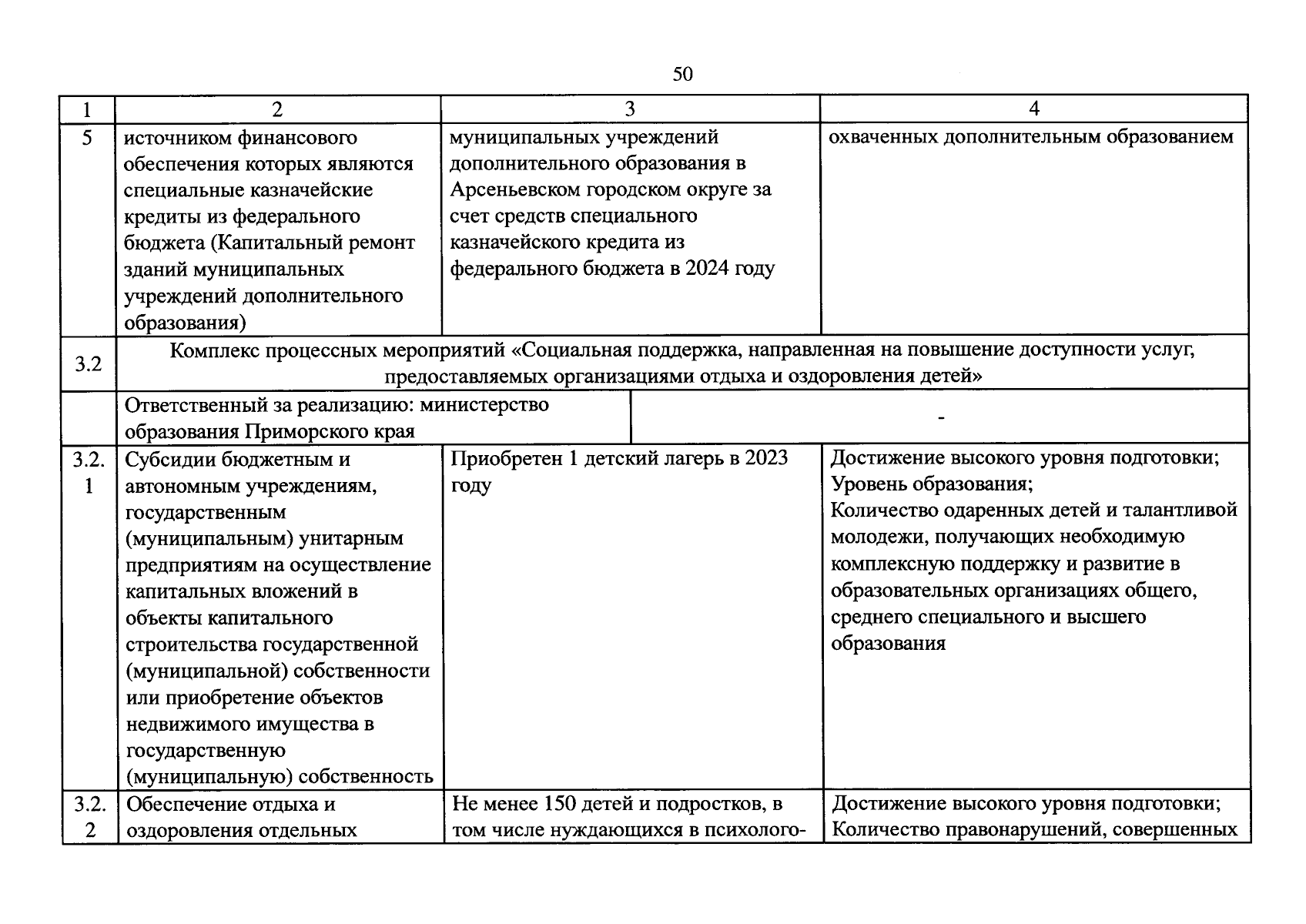 50

| 1 | 2 | 3 | 4 |
|---|---|---|---|
| 5 | источником финансового обеспечения которых являются специальные казначейские кредиты из федерального бюджета (Капитальный ремонт зданий муниципальных учреждений дополнительного образования) | муниципальных учреждений дополнительного образования в Арсеньевском городском округе за счет средств специального казначейского кредита из федерального бюджета в 2024 году | охваченных дополнительным образованием |
| 3.2 | Комплекс процессных мероприятий «Социальная поддержка, направленная на повышение доступности услуг, предоставляемых организациями отдыха и оздоровления детей» | | |
| | Ответственный за реализацию: министерство образования Приморского края | - | |
| 3.2.1 | Субсидии бюджетным и автономным учреждениям, государственным (муниципальным) унитарным предприятиям на осуществление капитальных вложений в объекты капитального строительства государственной (муниципальной) собственности или приобретение объектов недвижимого имущества в государственную (муниципальную) собственность | Приобретен 1 детский лагерь в 2023 году | Достижение высокого уровня подготовки; Уровень образования; Количество одаренных детей и талантливой молодежи, получающих необходимую комплексную поддержку и развитие в образовательных организациях общего, среднего специального и высшего образования |
| 3.2.2 | Обеспечение отдыха и оздоровления отдельных | Не менее 150 детей и подростков, в том числе нуждающихся в психолого- | Достижение высокого уровня подготовки; Количество правонарушений, совершенных |